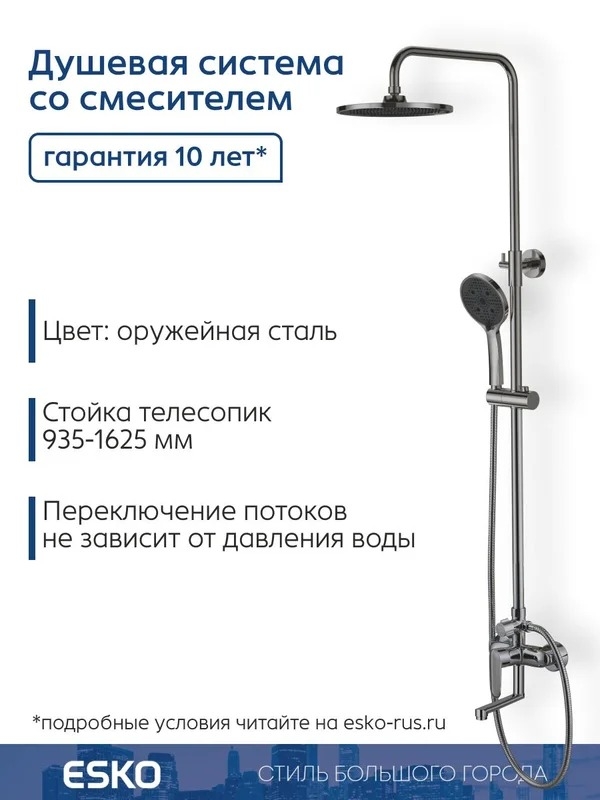 Душевая система со смесителем

гарантия 10 лет*

Цвет: оружейная сталь

Стойка телесопик 935-1625 мм

Переключение потоков не зависит от давления воды

*подробные условия читайте на esko-rus.ru

ESKO

СТИЛЬ БОЛЬШОГО ГОРОДА